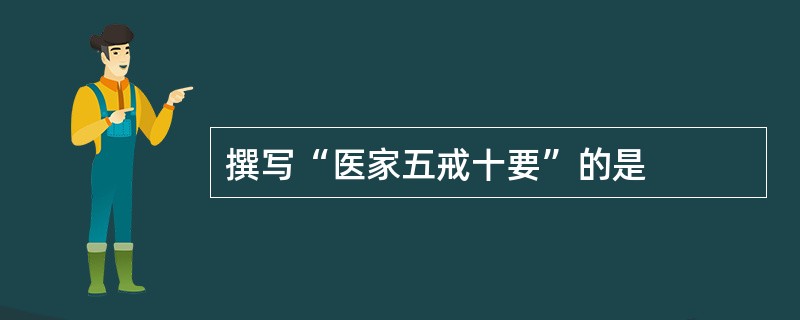 撰写“医家五戒十要”的是